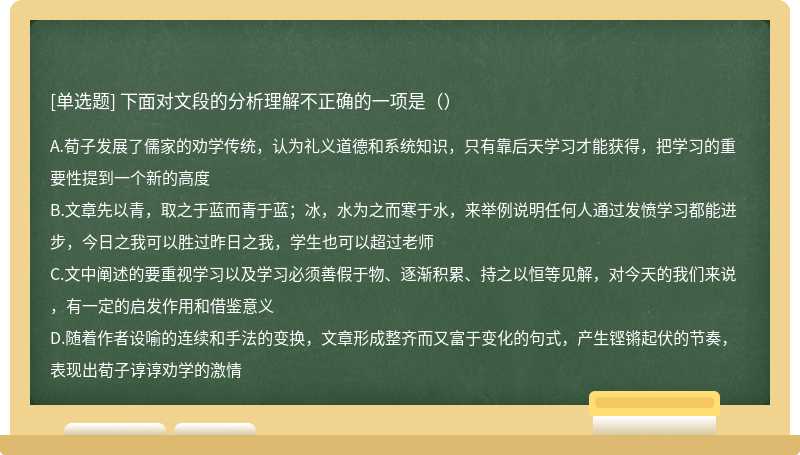 [单选题] 下面对文段的分析理解不正确的一项是（）

A.荀子发展了儒家的劝学传统，认为礼义道德和系统知识，只有靠后天学习才能获得，把学习的重要性提到一个新的高度
B.文章先以青，取之于蓝而青于蓝；冰，水为之而寒于水，来举例说明任何人通过发愤学习都能进步，今日之我可以胜过昨日之我，学生也可以超过老师
C.文中阐述的要重视学习以及学习必须善假于物、逐渐积累、持之以恒等见解，对今天的我们来说，有一定的启发作用和借鉴意义
D.随着作者设喻的连续和手法的变换，文章形成整齐而又富于变化的句式，产生铿锵起伏的节奏，表现出荀子谆谆劝学的激情